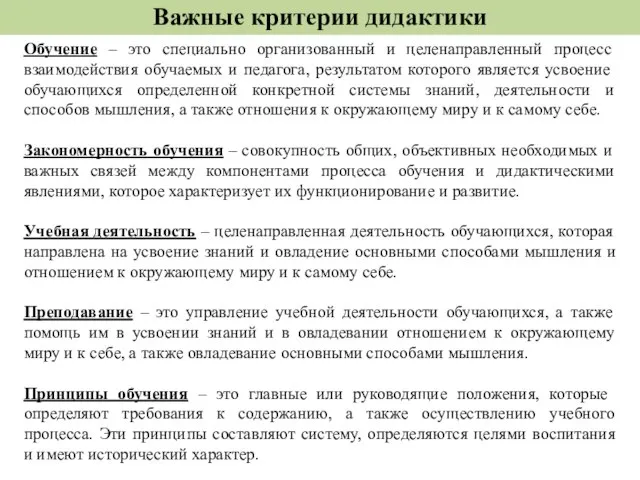 Важные критерии дидактики

Обучение – это специально организованный и целенаправленный процесс взаимодействия обучаемых и педагога, результатом которого является усвоение обучающихся определенной конкретной системы знаний, деятельности и способов мышления, а также отношения к окружающему миру и к самому себе.

Закономерность обучения – совокупность общих, объективных необходимых и важных связей между компонентами процесса обучения и дидактическими явлениями, которое характеризует их функционирование и развитие.

Учебная деятельность – целенаправленная деятельность обучающихся, которая направлена на усвоение знаний и овладение основными способами мышления и отношением к окружающему миру и к самому себе.

Преподавание – это управление учебной деятельности обучающихся, а также помощь им в усвоении знаний и в овладевании отношением к окружающему миру и к себе, а также овладевание основными способами мышления.

Принципы обучения – это главные или руководящие положения, которые определяют требования к содержанию, а также осуществлению учебного процесса. Эти принципы составляют систему, определяются целями воспитания и имеют исторический характер.